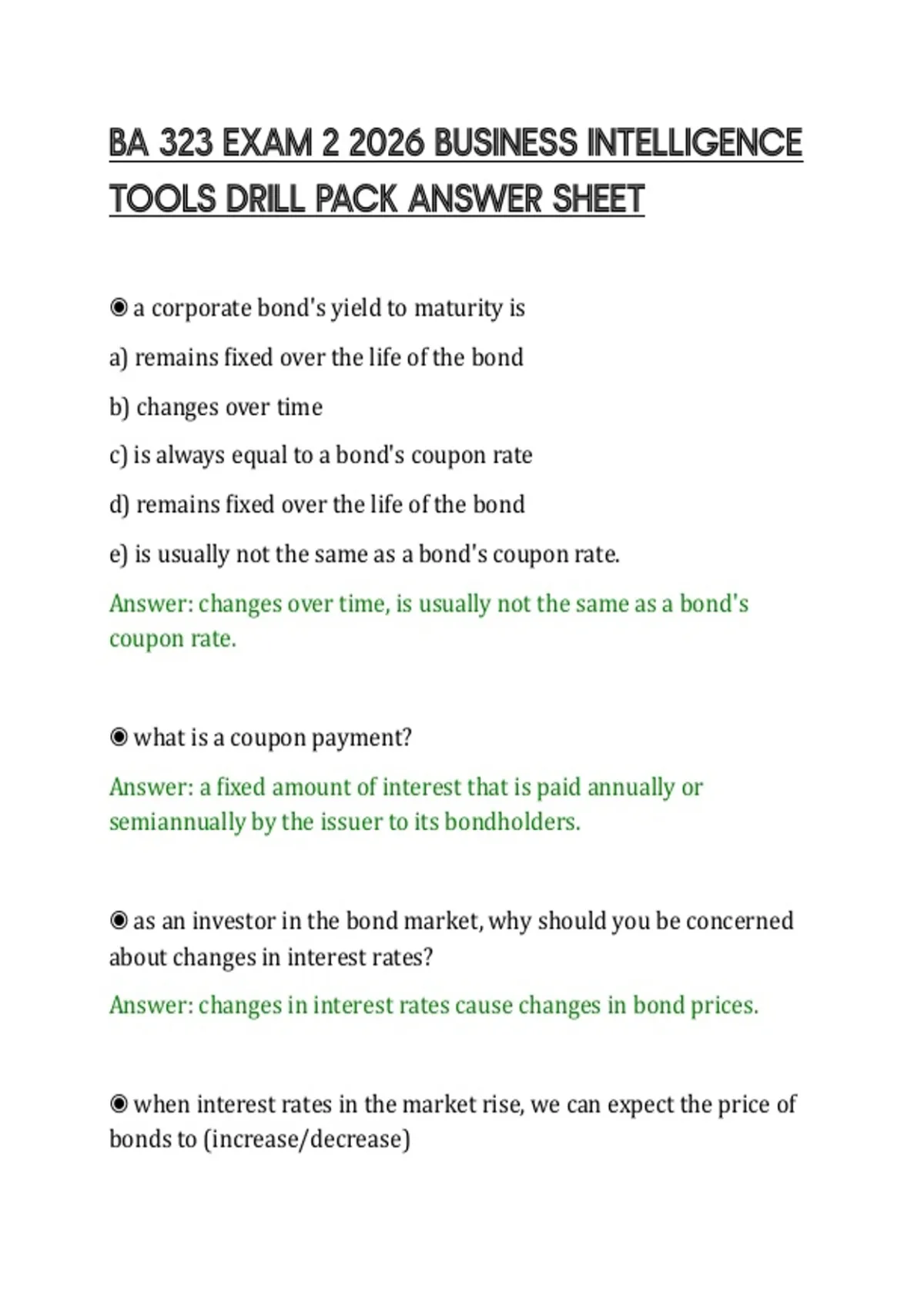 BA 323 EXAM 2 2026 BUSINESS INTELLIGENCE TOOLS DRILL PACK ANSWER SHEET

◉ a corporate bond's yield to maturity is

a) remains fixed over the life of the bond

b) changes over time

c) is always equal to a bond's coupon rate

d) remains fixed over the life of the bond

e) is usually not the same as a bond's coupon rate.

Answer: changes over time, is usually not the same as a bond's coupon rate.

◉ what is a coupon payment?

Answer: a fixed amount of interest that is paid annually or semiannually by the issuer to its bondholders.

◉ as an investor in the bond market, why should you be concerned about changes in interest rates?

Answer: changes in interest rates cause changes in bond prices.

◉ when interest rates in the market rise, we can expect the price of bonds to (increase/decrease)